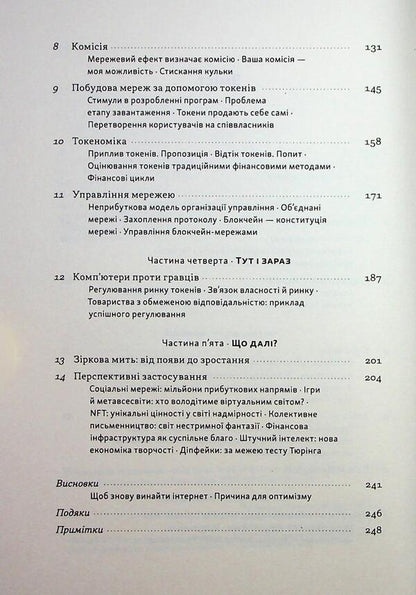 8 Комісія 131
Мережевий ефект визначає комісію · Ваша комісія — моя можливість · Стискання кульки

9 Побудова мереж за допомогою токенів 145
Стимули в розробленні програм · Проблема етапу завантаження · Токени продають себе самі · Перетворення користувачів на співвласників

10 Токеноміка 158
Приплив токенів. Пропозиція · Відтік токенів. Попит · Оцінювання токенів традиційними фінансовими методами · Фінансові цикли

11 Управління мережею 171
Неприбуткова модель організації управління · Об'єднані мережі · Захоплення протоколу · Блокчейн — конституція мережі · Управління блокчейн-мережами

Частина четверта · ТУТ І ЗАРАЗ

12 Комп'ютери проти гравців 187
Регулювання ринку токенів · Зв'язок власності й ринку · Товариства з обмеженою відповідальністю: приклад успішного регулювання

Частина п'ята · ЩО ДАЛІ?

13 Зіркова мить: від появи до зростання 201

14 Перспективні застосування 204
Соціальні мережі: мільйони прибуткових напрямів · Ігри й метавсесвіти: хто володітиме віртуальним світом? · NFT: унікальні цінності у світі надмірності · Колективне письменництво: світ нестримної фантазії · Фінансова інфраструктура як суспільне благо · Штучний інтелект: нова економіка творчості · Діпфейки: за межею тесту Тюрінга

Висновки 241
Щоб знову винайти інтернет · Причина для оптимізму

Подяки 246

Примітки 248